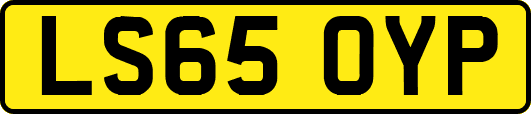 LS65 OYP